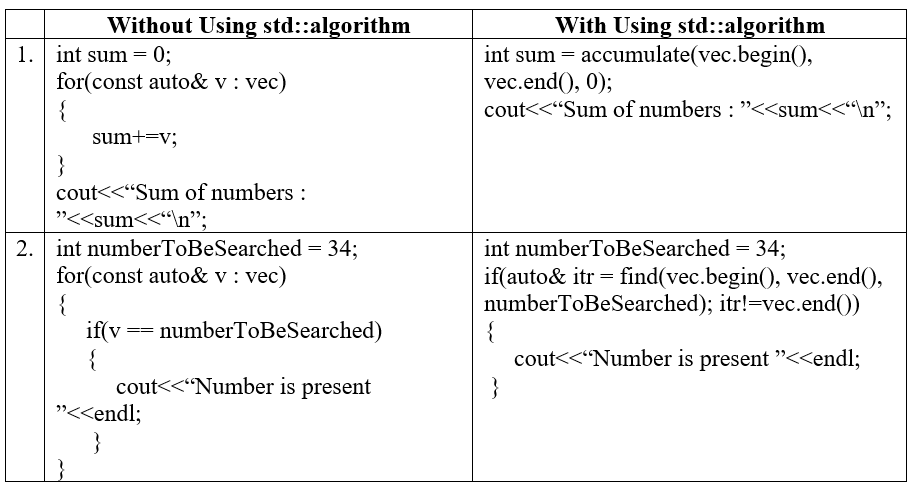 |  | Without Using std::algorithm | With Using std::algorithm |
|---|---|---|
| 1. | int sum = 0;<br>for(const auto& v : vec)<br>{<br>sum+=v;<br>}<br>cout<<“Sum of numbers : ”<<sum<<“\n”; | int sum = accumulate(vec.begin(), vec.end(), 0);<br>cout<<“Sum of numbers : ”<<sum<<“\n”; |
| 2. | int numberToBeSearched = 34;<br>for(const auto& v : vec)<br>{<br>if(v == numberToBeSearched)<br>{<br>cout<<“Number is present ”<<endl;<br>}<br>} | int numberToBeSearched = 34;<br>if(auto& itr = find(vec.begin(), vec.end(), numberToBeSearched); itr!=vec.end())<br>{<br>cout<<“Number is present ”<<endl;<br>} |